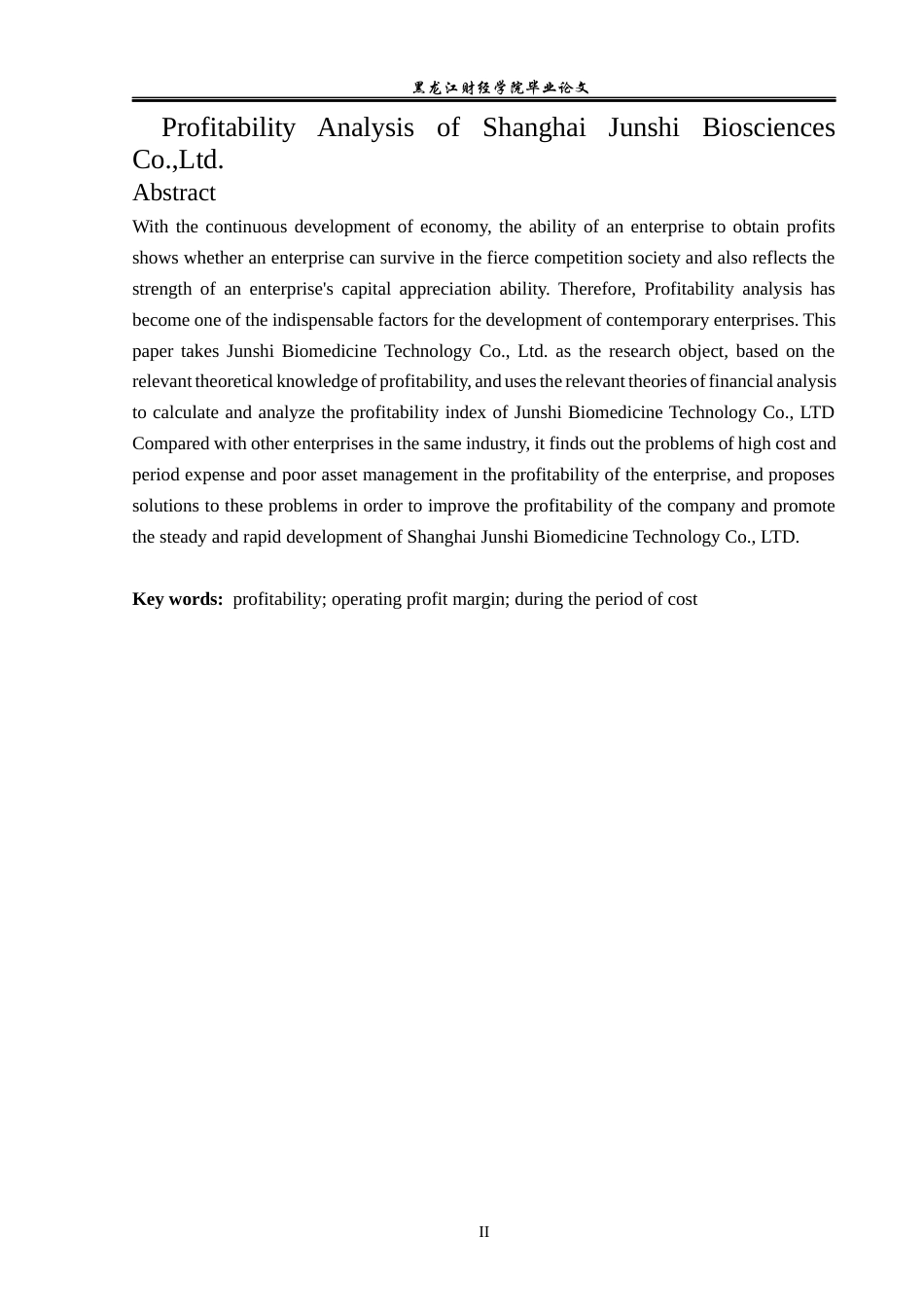 黑龙江财经学院毕业论文

Profitability Analysis of Shanghai Junshi Biosciences Co.,Ltd.

Abstract

With the continuous development of economy, the ability of an enterprise to obtain profits shows whether an enterprise can survive in the fierce competition society and also reflects the strength of an enterprise's capital appreciation ability. Therefore, Profitability analysis has become one of the indispensable factors for the development of contemporary enterprises. This paper takes Junshi Biomedicine Technology Co., Ltd. as the research object, based on the relevant theoretical knowledge of profitability, and uses the relevant theories of financial analysis to calculate and analyze the profitability index of Junshi Biomedicine Technology Co., LTD Compared with other enterprises in the same industry, it finds out the problems of high cost and period expense and poor asset management in the profitability of the enterprise, and proposes solutions to these problems in order to improve the profitability of the company and promote the steady and rapid development of Shanghai Junshi Biomedicine Technology Co., LTD.

Key words: profitability; operating profit margin; during the period of cost

II